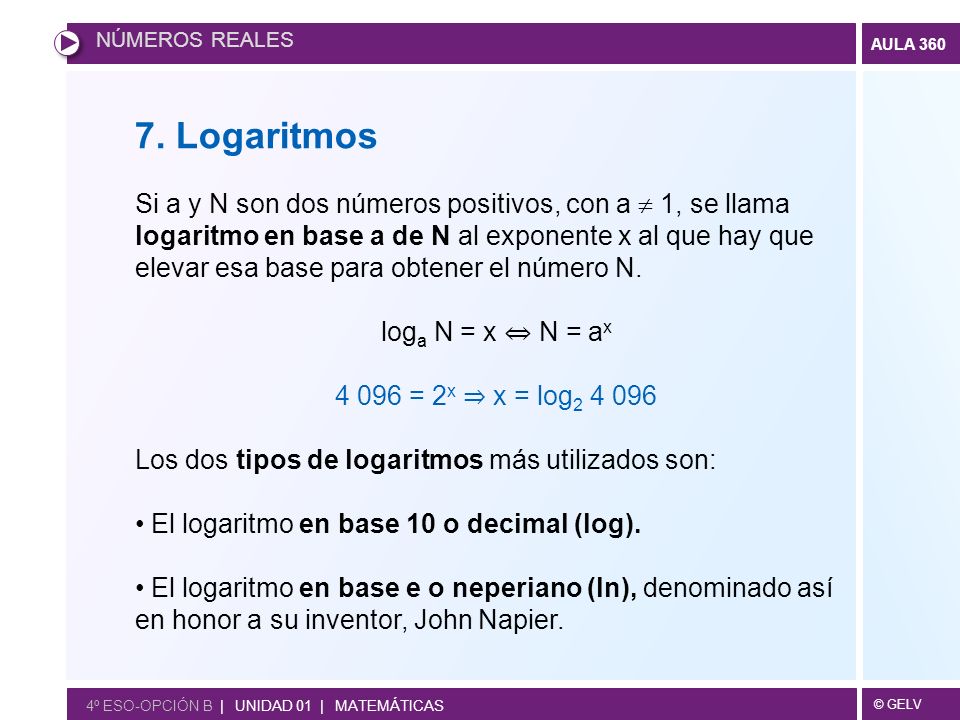 NÚMEROS REALES

AULA 360

7. Logaritmos

Si a y N son dos números positivos, con a $\neq$ 1, se llama logaritmo en base a de N al exponente x al que hay que elevar esa base para obtener el número N.

$\log_a N = x \Leftrightarrow N = a^x$

$4\,096 = 2^x \Rightarrow x = \log_2 4\,096$

Los dos tipos de logaritmos más utilizados son:

• El logaritmo en base 10 o decimal (log).

• El logaritmo en base e o neperiano (ln), denominado así en honor a su inventor, John Napier.

4º ESO-OPCIÓN B | UNIDAD 01 | MATEMÁTICAS

© GELV